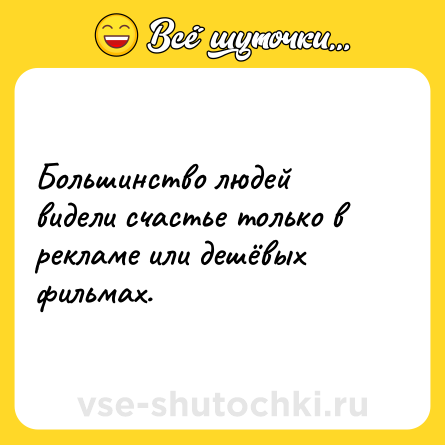 Всё шуточки...

Большинство людей видели счастье только в рекламе или дешёвых фильмах.

vse-shutochki.ru